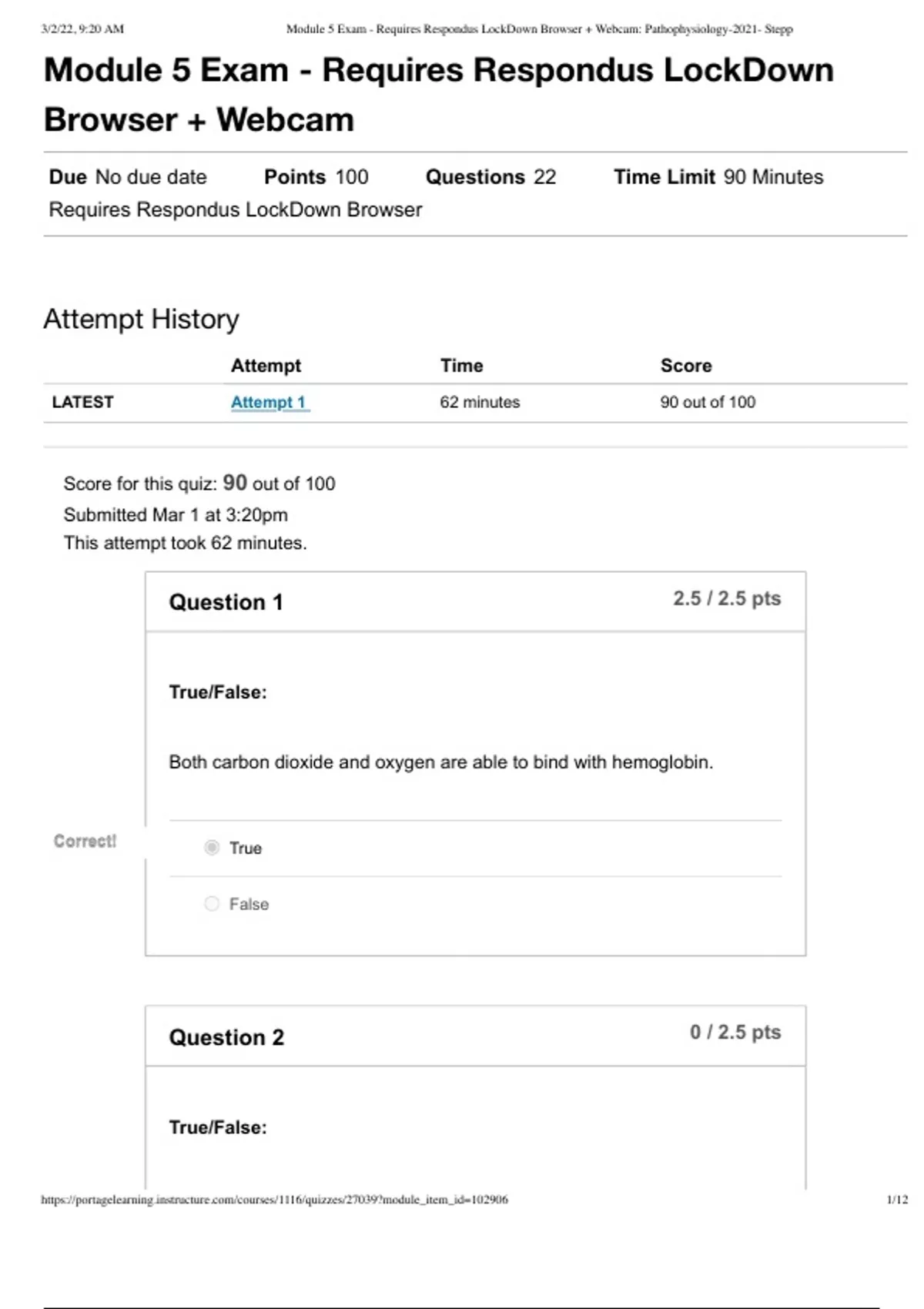 3/2/22, 9:20 AM Module 5 Exam - Requires Respondus LockDown Browser + Webcam: Pathophysiology-2021- Stepp

Module 5 Exam - Requires Respondus LockDown Browser + Webcam

Due No due date Points 100 Questions 22 Time Limit 90 Minutes
Requires Respondus LockDown Browser

Attempt History

| | Attempt | Time | Score |
|---|---|---|---|
| LATEST | Attempt 1 | 62 minutes | 90 out of 100 |

Score for this quiz: 90 out of 100
Submitted Mar 1 at 3:20pm
This attempt took 62 minutes.

Question 1 2.5 / 2.5 pts

True/False:

Both carbon dioxide and oxygen are able to bind with hemoglobin.

Correct!

True

False

Question 2 0 / 2.5 pts

True/False:

https://portagelearning.instructure.com/courses/1116/quizzes/27039?module_item_id=102906 1/12